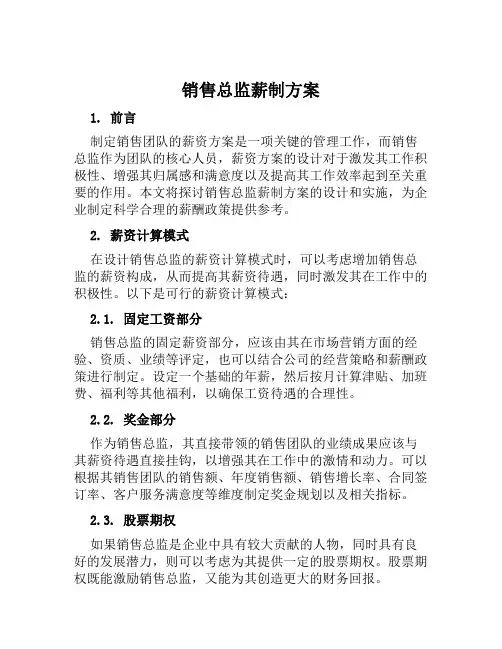 销售总监薪制方案

1. 前言

制定销售团队的薪资方案是一项关键的管理工作，而销售总监作为团队的核心人员，薪资方案的设计对于激发其工作积极性、增强其归属感和满意度以及提高其工作效率起到至关重要的作用。本文将探讨销售总监薪制方案的设计和实施，为企业制定科学合理的薪酬政策提供参考。

2. 薪资计算模式

在设计销售总监的薪资计算模式时，可以考虑增加销售总监的薪资构成，从而提高其薪资待遇，同时激发其在工作中的积极性。以下是可行的薪资计算模式：

2.1. 固定工资部分

销售总监的固定薪资部分，应该由其在市场营销方面的经验、资质、业绩等评定，也可以结合公司的经营策略和薪酬政策进行制定。设定一个基础的年薪，然后按月计算津贴、加班费、福利等其他福利，以确保工资待遇的合理性。

2.2. 奖金部分

作为销售总监，其直接带领的销售团队的业绩成果应该与其薪资待遇直接挂钩，以增强其在工作中的激情和动力。可以根据其销售团队的销售额、年度销售额、销售增长率、合同签订率、客户服务满意度等维度制定奖金规划以及相关指标。

2.3. 股票期权

如果销售总监是企业中具有较大贡献的人物，同时具有良好的发展潜力，则可以考虑为其提供一定的股票期权。股票期权既能激励销售总监，又能为其创造更大的财务回报。